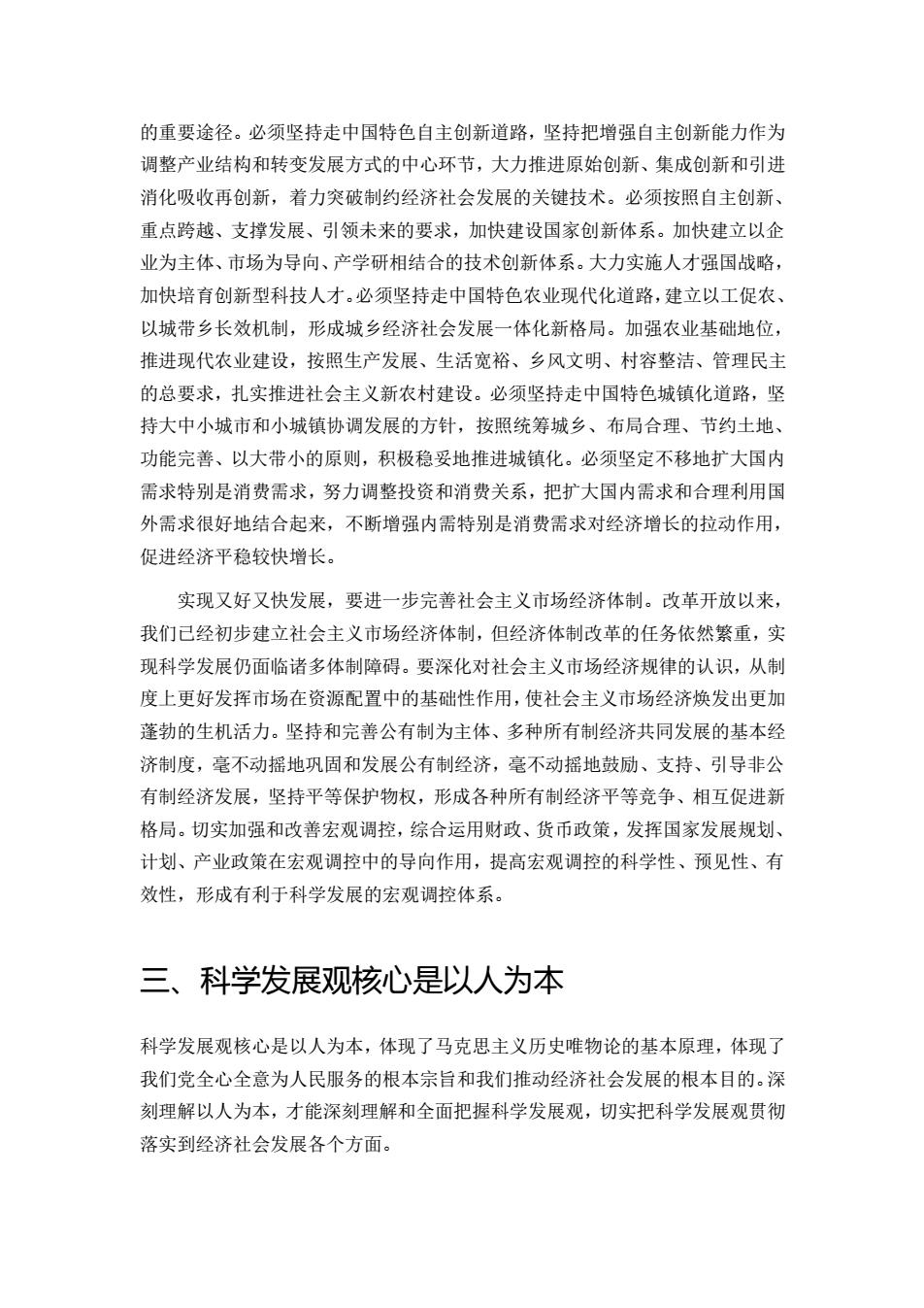 的重要途径。必须坚持走中国特色自主创新道路，坚持把增强自主创新能力作为调整产业结构和转变发展方式的中心环节，大力推进原始创新、集成创新和引进消化吸收再创新，着力突破制约经济社会发展的关键技术。必须按照自主创新、重点跨越、支撑发展、引领未来的要求，加快建设国家创新体系。加快建立以企业为主体、市场为导向、产学研相结合的技术创新体系。大力实施人才强国战略，加快培育创新型科技人才。必须坚持走中国特色农业现代化道路，建立以工促农、以城带乡长效机制，形成城乡经济社会发展一体化新格局。加强农业基础地位，推进现代农业建设，按照生产发展、生活宽裕、乡风文明、村容整洁、管理民主的总要求，扎实推进社会主义新农村建设。必须坚持走中国特色城镇化道路，坚持大中小城市和小城镇协调发展的方针，按照统筹城乡、布局合理、节约土地、功能完善、以大带小的原则，积极稳妥地推进城镇化。必须坚定不移地扩大国内需求特别是消费需求，努力调整投资和消费关系，把扩大国内需求和合理利用国外需求很好地结合起来，不断增强内需特别是消费需求对经济增长的拉动作用，促进经济平稳较快增长。

实现又好又快发展，要进一步完善社会主义市场经济体制。改革开放以来，我们已经初步建立社会主义市场经济体制，但经济体制改革的任务依然繁重，实现科学发展仍面临诸多体制障碍。要深化对社会主义市场经济规律的认识，从制度上更好发挥市场在资源配置中的基础性作用，使社会主义市场经济焕发出更加蓬勃的生机活力。坚持和完善公有制为主体、多种所有制经济共同发展的基本经济制度，毫不动摇地巩固和发展公有制经济，毫不动摇地鼓励、支持、引导非公有制经济发展，坚持平等保护物权，形成各种所有制经济平等竞争、相互促进新格局。切实加强和改善宏观调控，综合运用财政、货币政策，发挥国家发展规划、计划、产业政策在宏观调控中的导向作用，提高宏观调控的科学性、预见性、有效性，形成有利于科学发展的宏观调控体系。

三、科学发展观核心是以人为本

科学发展观核心是以人为本，体现了马克思主义历史唯物论的基本原理，体现了我们党全心全意为人民服务的根本宗旨和我们推动经济社会发展的根本目的。深刻理解以人为本，才能深刻理解和全面把握科学发展观，切实把科学发展观贯彻落实到经济社会发展各个方面。